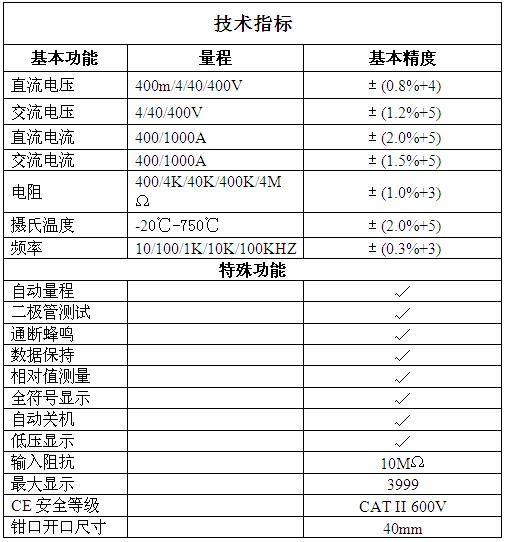 技术指标

| 基本功能 | 量程 | 基本精度 |
|---|---|---|
| 直流电压 | 400m/4/40/400V | ± (0.8%+4) |
| 交流电压 | 4/40/400V | ± (1.2%+5) |
| 直流电流 | 400/1000A | ± (2.0%+5) |
| 交流电流 | 400/1000A | ± (1.5%+5) |
| 电阻 | 400/4K/40K/400K/4M Ω | ± (1.0%+3) |
| 摄氏温度 | -20℃-750℃ | ± (2.0%+5) |
| 频率 | 10/100/1K/10K/100KHZ | ± (0.3%+3) |
| 特殊功能 | | |
| 自动量程 | | ✓ |
| 二极管测试 | | ✓ |
| 通断蜂鸣 | | ✓ |
| 数据保持 | | ✓ |
| 相对值测量 | | ✓ |
| 全符号显示 | | ✓ |
| 自动关机 | | ✓ |
| 低压显示 | | ✓ |
| 输入阻抗 | | 10MΩ |
| 最大显示 | | 3999 |
| CE 安全等级 | | CAT II 600V |
| 钳口开口尺寸 | | 40mm |